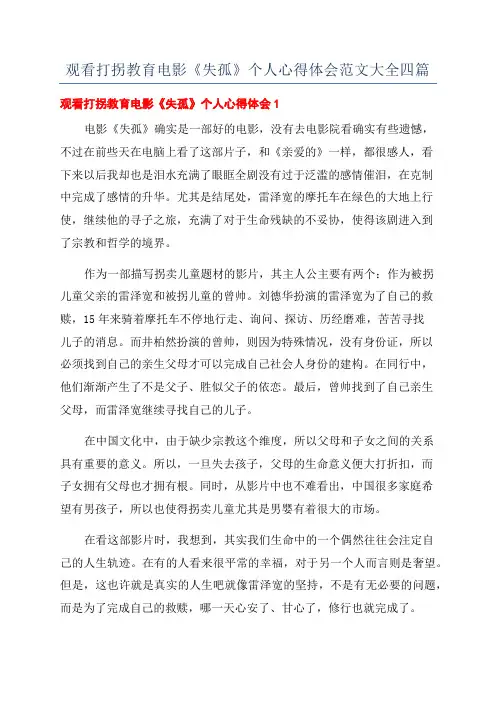 观看打拐教育电影《失孤》个人心得体会范文大全四篇

观看打拐教育电影《失孤》个人心得体会1

电影《失孤》确实是一部好的电影，没有去电影院看确实有些遗憾，不过在前些天在电脑上看了这部片子，和《亲爱的》一样，都很感人，看下来以后我却也是泪水充满了眼眶全剧没有过于泛滥的感情催泪，在克制中完成了感情的升华。尤其是结尾处，雷泽宽的摩托车在绿色的大地上行使，继续他的寻子之旅，充满了对于生命残缺的不妥协，使得该剧进入到了宗教和哲学的境界。

作为一部描写拐卖儿童题材的影片，其主人公主要有两个：作为被拐儿童父亲的雷泽宽和被拐儿童的曾帅。刘德华扮演的雷泽宽为了自己的救赎，15年来骑着摩托车不停地行走、询问、探访、历经磨难，苦苦寻找儿子的消息。而井柏然扮演的曾帅，则因为特殊情况，没有身份证，所以必须找到自己的亲生父母才可以完成自己社会人身份的建构。在同行中，他们渐渐产生了不是父子、胜似父子的依恋。最后，曾帅找到了自己亲生父母，而雷泽宽继续寻找自己的儿子。

在中国文化中，由于缺少宗教这个维度，所以父母和子女之间的关系具有重要的意义。所以，一旦失去孩子，父母的生命意义便大打折扣，而子女拥有父母也才拥有根。同时，从影片中也不难看出，中国很多家庭希望有男孩子，所以也使得拐卖儿童尤其是男婴有着很大的市场。

在看这部影片时，我想到，其实我们生命中的一个偶然往往会注定自己的人生轨迹。在有的人看来很平常的幸福，对于另一个人而言则是奢望。但是，这也许就是真实的人生吧就像雷泽宽的坚持，不是有无必要的问题，而是为了完成自己的救赎，哪一天心安了、甘心了，修行也就完成了。